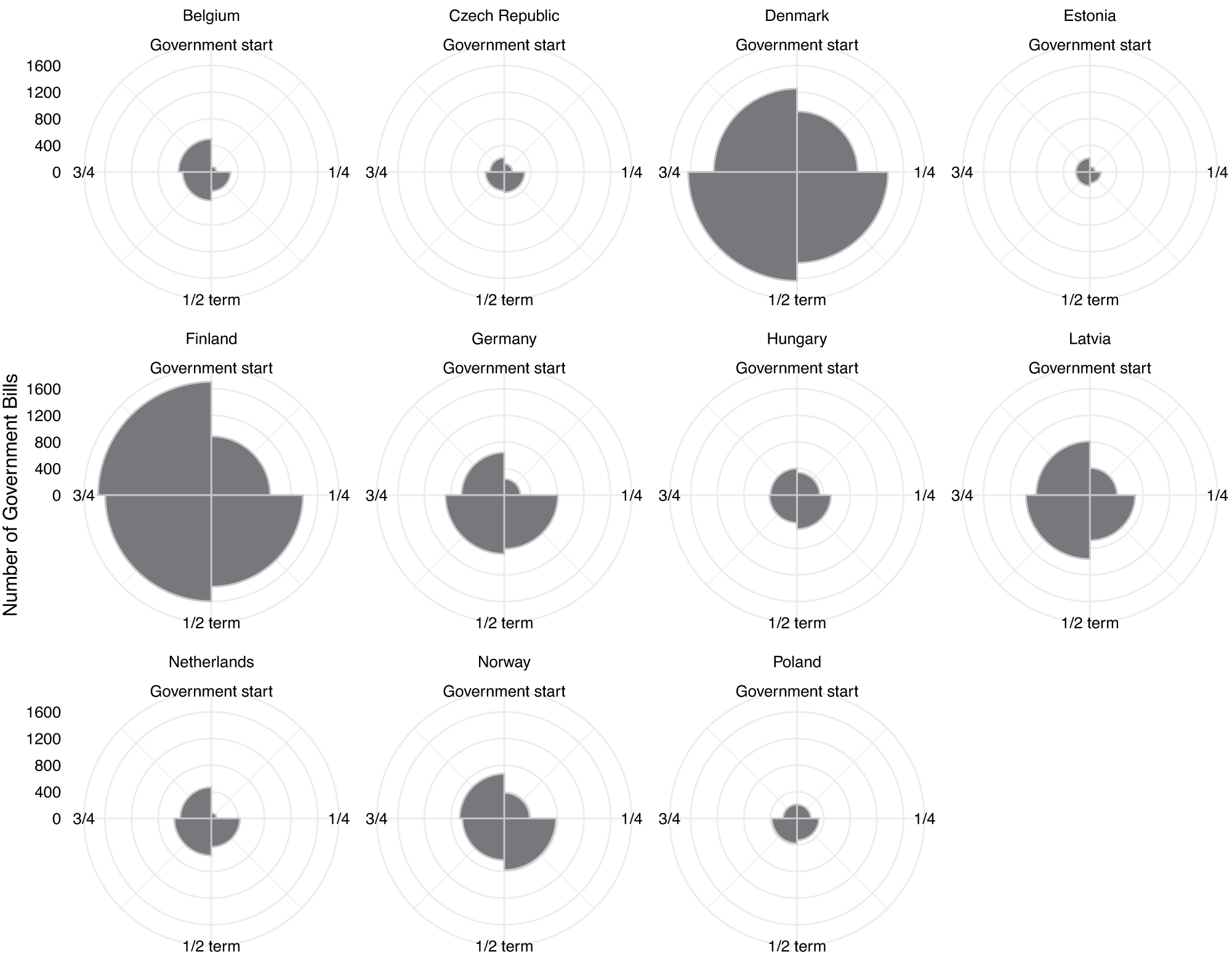 Number of Government Bills

Belgium
Government start
1600
1200
800
400
0
3/4
1/4
1/2 term

Czech Republic
Government start
3/4
1/4
1/2 term

Denmark
Government start
3/4
1/4
1/2 term

Estonia
Government start
3/4
1/4
1/2 term

Finland
Government start
1600
1200
800
400
0
3/4
1/4
1/2 term

Germany
Government start
3/4
1/4
1/2 term

Hungary
Government start
3/4
1/4
1/2 term

Latvia
Government start
3/4
1/4
1/2 term

Netherlands
Government start
1600
1200
800
400
0
3/4
1/4
1/2 term

Norway
Government start
3/4
1/4
1/2 term

Poland
Government start
3/4
1/4
1/2 term